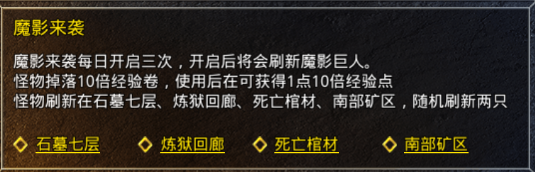 魔影来袭

魔影来袭每日开启三次，开启后将会刷新魔影巨人。
怪物掉落10倍经验卷，使用后在可获得1点10倍经验点
怪物刷新在石墓七层、炼狱回廊、死亡棺材、南部矿区，随机刷新两只

石墓七层 炼狱回廊 死亡棺材 南部矿区